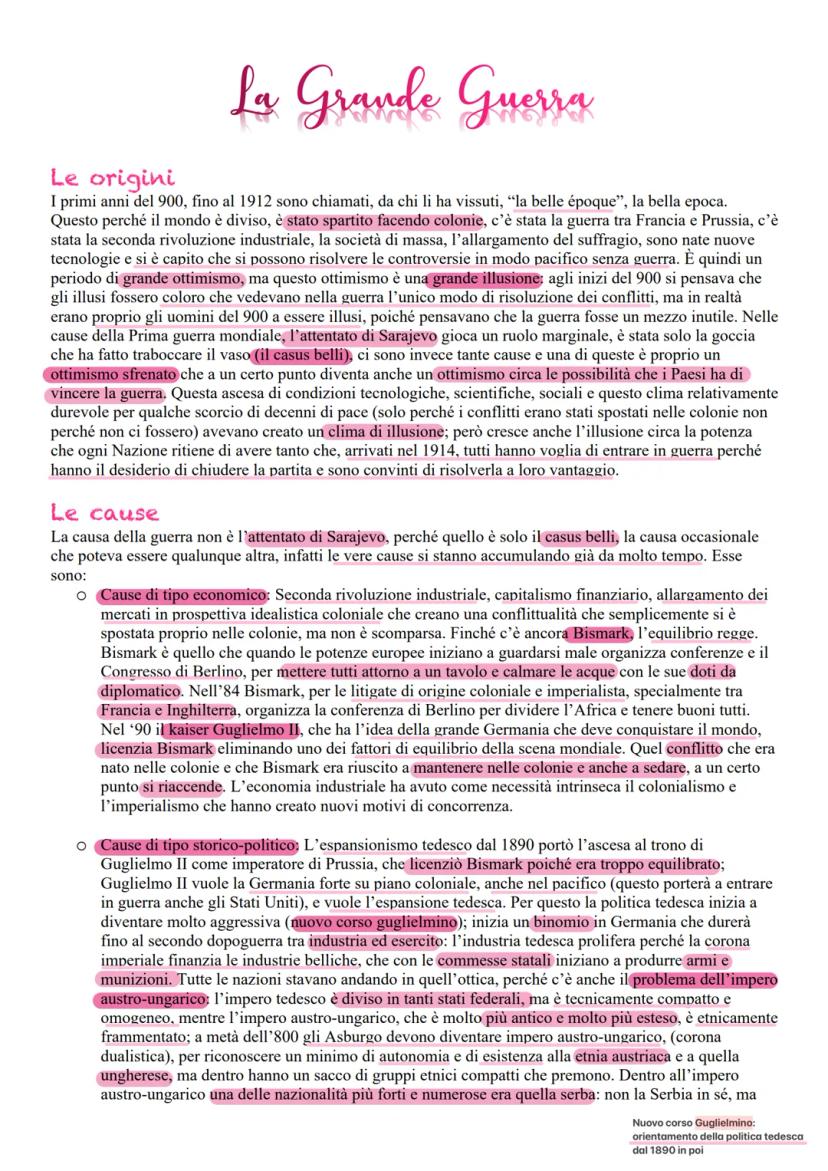 La Grande Guerra

Le origini

I primi anni del 900, fino al 1912 sono chiamati, da chi li ha vissuti, "la belle époque", la bella epoca. Questo perché il mondo è diviso, è stato spartito facendo colonie, c'è stata la guerra tra Francia e Prussia, c'è stata la seconda rivoluzione industriale, la società di massa, l'allargamento del suffragio, sono nate nuove tecnologie e si è capito che si possono risolvere le controversie in modo pacifico senza guerra. È quindi un periodo di grande ottimismo, ma questo ottimismo è una grande illusione: agli inizi del 900 si pensava che gli illusi fossero coloro che vedevano nella guerra l'unico modo di risoluzione dei conflitti, ma in realtà erano proprio gli uomini del 900 a essere illusi, poiché pensavano che la guerra fosse un mezzo inutile. Nelle cause della Prima guerra mondiale, l'attentato di Sarajevo gioca un ruolo marginale, è stata solo la goccia che ha fatto traboccare il vaso (il casus belli), ci sono invece tante cause e una di queste è proprio un ottimismo sfrenato che a un certo punto diventa anche un ottimismo circa le possibilità che i Paesi ha di vincere la guerra. Questa ascesa di condizioni tecnologiche, scientifiche, sociali e questo clima relativamente durevole per qualche scorcio di decenni di pace (solo perché i conflitti erano stati spostati nelle colonie non perché non ci fossero) avevano creato un clima di illusione; però cresce anche l'illusione circa la potenza che ogni Nazione ritiene di avere tanto che, arrivati nel 1914, tutti hanno voglia di entrare in guerra perché hanno il desiderio di chiudere la partita e sono convinti di risolverla a loro vantaggio.

Le cause

La causa della guerra non è l'attentato di Sarajevo, perché quello è solo il casus belli, la causa occasionale che poteva essere qualunque altra, infatti le vere cause si stanno accumulando già da molto tempo. Esse sono:

○ Cause di tipo economico: Seconda rivoluzione industriale, capitalismo finanziario, allargamento dei mercati in prospettiva idealistica coloniale che creano una conflittualità che semplicemente si è spostata proprio nelle colonie, ma non è scomparsa. Finché c'è ancora Bismark, l'equilibrio regge. Bismark è quello che quando le potenze europee iniziano a guardarsi male organizza conferenze e il Congresso di Berlino, per mettere tutti attorno a un tavolo e calmare le acque con le sue doti da diplomatico. Nell'84 Bismark, per le litigate di origine coloniale e imperialista, specialmente tra Francia e Inghilterra, organizza la conferenza di Berlino per dividere l'Africa e tenere buoni tutti. Nel '90 il kaiser Guglielmo II, che ha l'idea della grande Germania che deve conquistare il mondo, licenzia Bismark eliminando uno dei fattori di equilibrio della scena mondiale. Quel conflitto che era nato nelle colonie e che Bismark era riuscito a mantenere nelle colonie e anche a sedare, a un certo punto si riaccende. L'economia industriale ha avuto come necessità intrinseca il colonialismo e l'imperialismo che hanno creato nuovi motivi di concorrenza.

○ Cause di tipo storico-politico: L'espansionismo tedesco dal 1890 portò l'ascesa al trono di Guglielmo II come imperatore di Prussia, che licenziò Bismark poiché era troppo equilibrato; Guglielmo II vuole la Germania forte su piano coloniale, anche nel pacifico (questo porterà a entrare in guerra anche gli Stati Uniti), e vuole l'espansione tedesca. Per questo la politica tedesca inizia a diventare molto aggressiva (nuovo corso guglielmino); inizia un binomio in Germania che durerà fino al secondo dopoguerra tra industria ed esercito: l'industria tedesca prolifera perché la corona imperiale finanzia le industrie belliche, che con le commesse statali iniziano a produrre armi e munizioni. Tutte le nazioni stavano andando in quell'ottica, perché c'è anche il problema dell'impero austro-ungarico: l'impero tedesco è diviso in tanti stati federali, ma è tecnicamente compatto e omogeneo, mentre l'impero austro-ungarico, che è molto più antico e molto più esteso, è etnicamente frammentato; a metà dell'800 gli Asburgo devono diventare impero austro-ungarico, (corona dualistica), per riconoscere un minimo di autonomia e di esistenza alla etnia austriaca e a quella ungherese, ma dentro hanno un sacco di gruppi etnici compatti che premono. Dentro all'impero austro-ungarico una delle nazionalità più forti e numerose era quella serba: non la Serbia in sé, ma

Nuovo corso Guglielmino: orientamento della politica tedesca dal 1890 in poi